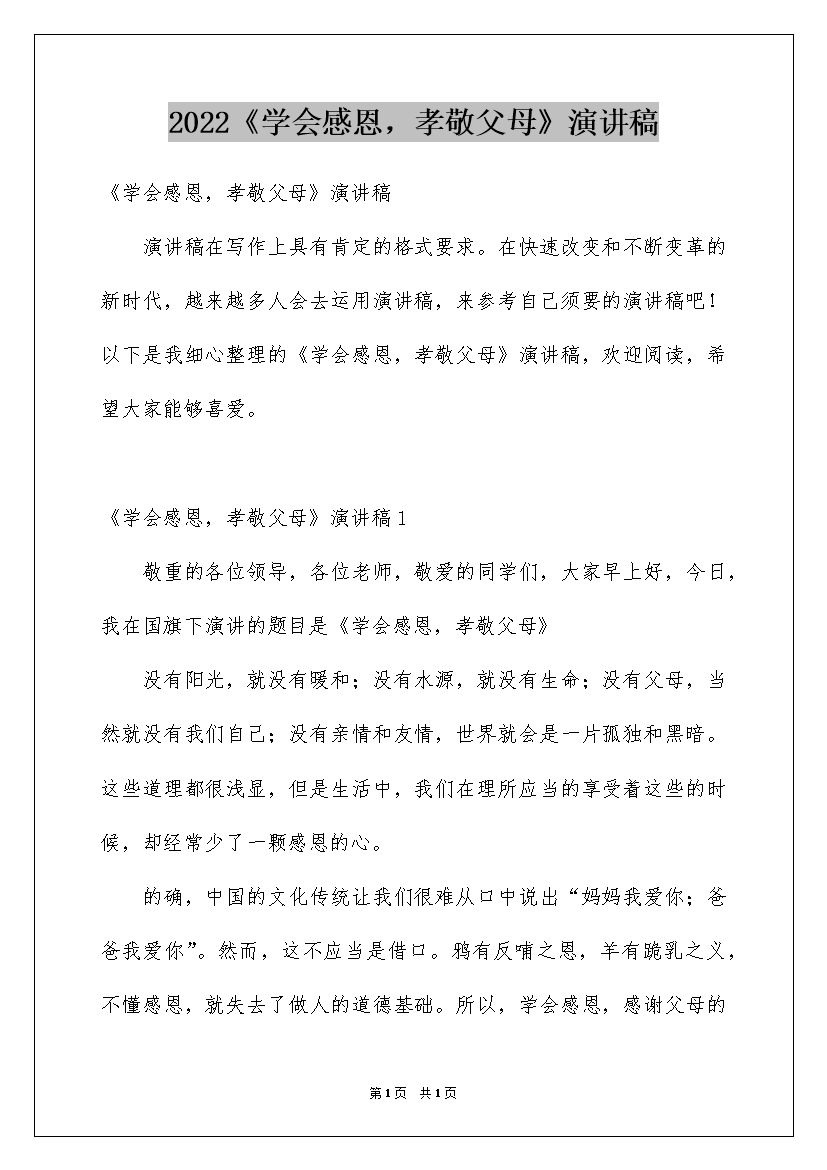 2022《学会感恩，孝敬父母》演讲稿

《学会感恩，孝敬父母》演讲稿

演讲稿在写作上具有肯定的格式要求。在快速改变和不断变革的新时代，越来越多人会去运用演讲稿，来参考自己须要的演讲稿吧！以下是我细心整理的《学会感恩，孝敬父母》演讲稿，欢迎阅读，希望大家能够喜爱。

《学会感恩，孝敬父母》演讲稿1

敬重的各位领导，各位老师，敬爱的同学们，大家早上好，今日，我在国旗下演讲的题目是《学会感恩，孝敬父母》

没有阳光，就没有暖和；没有水源，就没有生命；没有父母，当然就没有我们自己；没有亲情和友情，世界就会是一片孤独和黑暗。这些道理都很浅显，但是生活中，我们在理所应当的享受着这些的时候，却经常少了一颗感恩的心。

的确，中国的文化传统让我们很难从口中说出“妈妈我爱你；爸爸我爱你”。然而，这不应当是借口。鸦有反哺之恩，羊有跪乳之义，不懂感恩，就失去了做人的道德基础。所以，学会感恩，感谢父母的

第1页 共1页